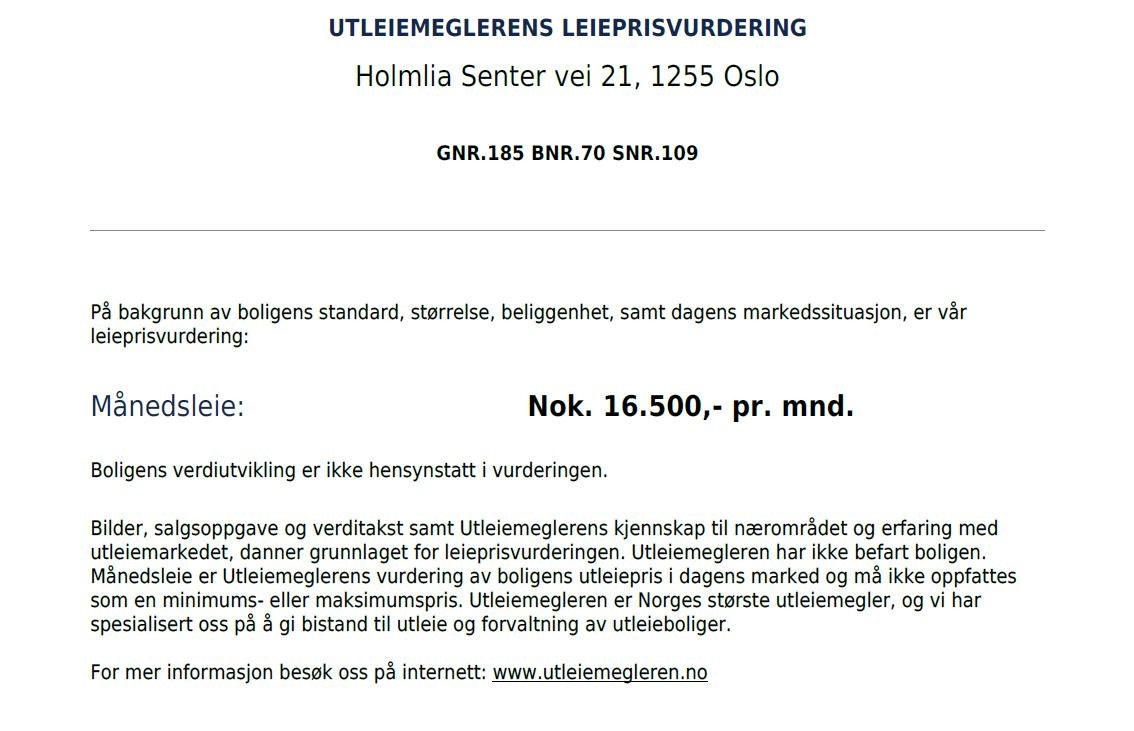 UTLEIEMEGLERENS LEIEPRISVURDERING

Holmlia Senter vei 21, 1255 Oslo

GNR.185 BNR.70 SNR.109

På bakgrunn av boligens standard, størrelse, beliggenhet, samt dagens markedssituasjon, er vår leieprisvurdering:

Månedsleie: Nok. 16.500,- pr. mnd.

Boligens verdiutvikling er ikke hensynstatt i vurderingen.

Bilder, salgsoppgave og verditakst samt Utleiemeglerens kjennskap til nærområdet og erfaring med utleiemarkedet, danner grunnlaget for leieprisvurderingen. Utleiemegleren har ikke befart boligen. Månedsleie er Utleiemeglerens vurdering av boligens utleiepris i dagens marked og må ikke oppfattes som en minimums- eller maksimumspris. Utleiemegleren er Norges største utleiemegler, og vi har spesialisert oss på å gi bistand til utleie og forvaltning av utleieboliger.

For mer informasjon besøk oss på internett: www.utleiemegleren.no